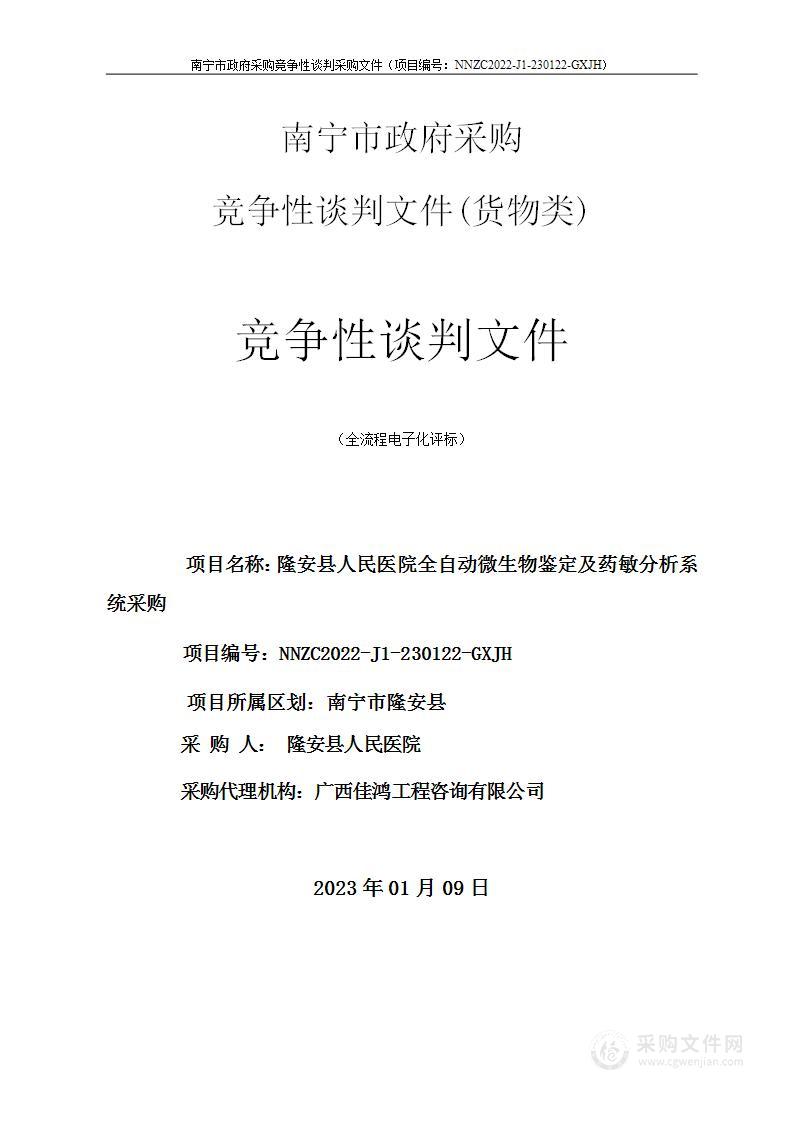 南宁市政府采购竞争性谈判采购文件（项目编号：NNZC2022-J1-230122-GXJH）

南宁市政府采购

竞争性谈判文件(货物类)

竞争性谈判文件

（全流程电子化评标）

项目名称：隆安县人民医院全自动微生物鉴定及药敏分析系统采购

项目编号：NNZC2022-J1-230122-GXJH

项目所属区划：南宁市隆安县

采 购 人： 隆安县人民医院

采购代理机构：广西佳鸿工程咨询有限公司

2023 年 01 月 09 日

采购文件网
www.cgwenjian.com